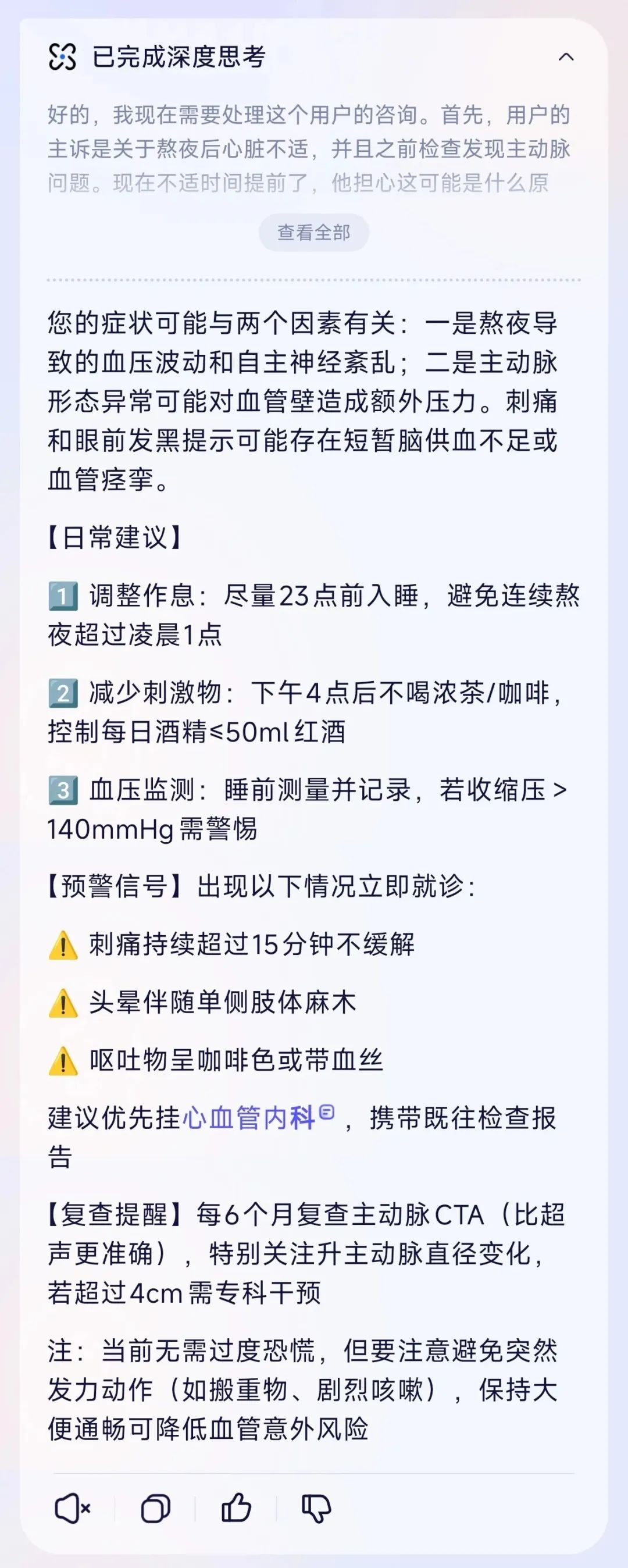 已完成深度思考

好的，我现在需要处理这个用户的咨询。首先，用户的主诉是关于熬夜后心脏不适，并且之前检查发现主动脉问题。现在不适时间提前了，他担心这可能是什么原

查看全部

您的症状可能与两个因素有关：一是熬夜导致的血压波动和自主神经紊乱；二是主动脉形态异常可能对血管壁造成额外压力。刺痛和眼前发黑提示可能存在短暂脑供血不足或血管痉挛。

【日常建议】

1️⃣ 调整作息：尽量23点前入睡，避免连续熬夜超过凌晨1点

2️⃣ 减少刺激物：下午4点后不喝浓茶/咖啡，控制每日酒精≤50ml红酒

3️⃣ 血压监测：睡前测量并记录，若收缩压＞140mmHg需警惕

【预警信号】出现以下情况立即就诊：

⚠️ 刺痛持续超过15分钟不缓解

⚠️ 头晕伴随单侧肢体麻木

⚠️ 呕吐物呈咖啡色或带血丝

建议优先挂心血管内科，携带既往检查报告

【复查提醒】每6个月复查主动脉CTA（比超声更准确），特别关注升主动脉直径变化，若超过4cm需专科干预

注：当前无需过度恐慌，但要注意避免突然发力动作（如搬重物、剧烈咳嗽），保持大便通畅可降低血管意外风险